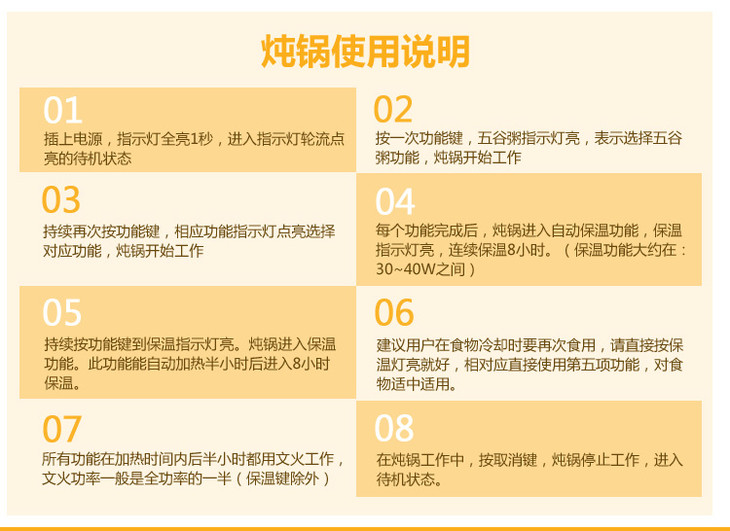 炖锅使用说明

01
插上电源，指示灯全亮1秒，进入指示灯轮流点亮的待机状态

02
按一次功能键，五谷粥指示灯亮，表示选择五谷粥功能，炖锅开始工作

03
持续再次按功能键，相应功能指示灯点亮选择对应功能，炖锅开始工作

04
每个功能完成后，炖锅进入自动保温功能，保温指示灯亮，连续保温8小时。（保温功能大约在：30~40W之间）

05
持续按功能键到保温指示灯亮。炖锅进入保温功能。此功能能自动加热半小时后进入8小时保温。

06
建议用户在食物冷却时要再次食用，请直接按保温灯亮就好，相对应直接使用第五项功能，对食物适中适用。

07
所有功能在加热时间内后半小时都用文火工作，文火功率一般是全功率的一半（保温键除外）

08
在炖锅工作中，按取消键，炖锅停止工作，进入待机状态。